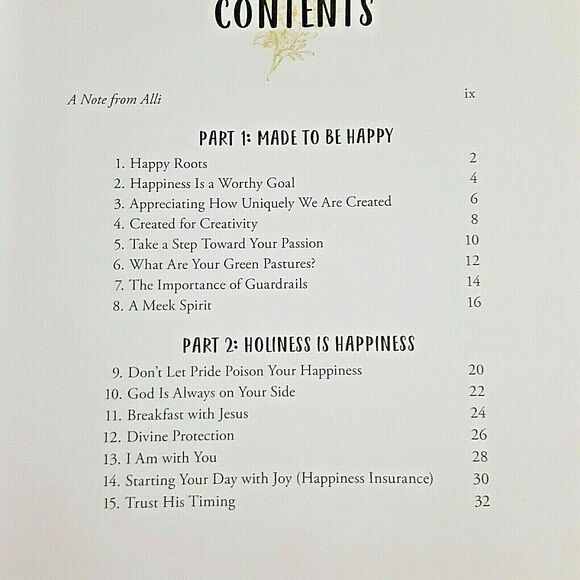 CONTENTS

A Note from Alli ix

PART 1: MADE TO BE HAPPY

1. Happy Roots 2
2. Happiness Is a Worthy Goal 4
3. Appreciating How Uniquely We Are Created 6
4. Created for Creativity 8
5. Take a Step Toward Your Passion 10
6. What Are Your Green Pastures? 12
7. The Importance of Guardrails 14
8. A Meek Spirit 16

PART 2: HOLINESS IS HAPPINESS

9. Don't Let Pride Poison Your Happiness 20
10. God Is Always on Your Side 22
11. Breakfast with Jesus 24
12. Divine Protection 26
13. I Am with You 28
14. Starting Your Day with Joy (Happiness Insurance) 30
15. Trust His Timing 32